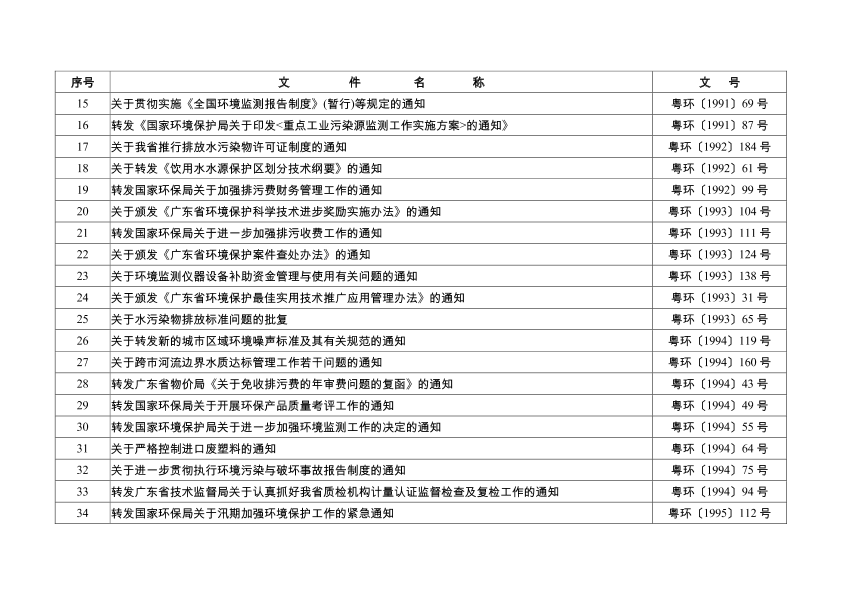 | 序号 | 文　　件　　名　　称 | 文　号 |
|---|---|---|
| 15 | 关于贯彻实施《全国环境监测报告制度》(暂行)等规定的通知 | 粤环〔1991〕69 号 |
| 16 | 转发《国家环境保护局关于印发<重点工业污染源监测工作实施方案>的通知》 | 粤环〔1991〕87 号 |
| 17 | 关于我省推行排放水污染物许可证制度的通知 | 粤环〔1992〕184 号 |
| 18 | 关于转发《饮用水水源保护区划分技术纲要》的通知 | 粤环〔1992〕61 号 |
| 19 | 转发国家环保局关于加强排污费财务管理工作的通知 | 粤环〔1992〕99 号 |
| 20 | 关于颁发《广东省环境保护科学技术进步奖励实施办法》的通知 | 粤环〔1993〕104 号 |
| 21 | 转发国家环保局关于进一步加强排污收费工作的通知 | 粤环〔1993〕111 号 |
| 22 | 关于颁发《广东省环境保护案件查处办法》的通知 | 粤环〔1993〕124 号 |
| 23 | 关于环境监测仪器设备补助资金管理与使用有关问题的通知 | 粤环〔1993〕138 号 |
| 24 | 关于颁发《广东省环境保护最佳实用技术推广应用管理办法》的通知 | 粤环〔1993〕31 号 |
| 25 | 关于水污染物排放标准问题的批复 | 粤环〔1993〕65 号 |
| 26 | 关于转发新的城市区域环境噪声标准及其有关规范的通知 | 粤环〔1994〕119 号 |
| 27 | 关于跨市河流边界水质达标管理工作若干问题的通知 | 粤环〔1994〕160 号 |
| 28 | 转发广东省物价局《关于免收排污费的年审费问题的复函》的通知 | 粤环〔1994〕43 号 |
| 29 | 转发国家环保局关于开展环保产品质量考评工作的通知 | 粤环〔1994〕49 号 |
| 30 | 转发国家环境保护局关于进一步加强环境监测工作的决定的通知 | 粤环〔1994〕55 号 |
| 31 | 关于严格控制进口废塑料的通知 | 粤环〔1994〕64 号 |
| 32 | 关于进一步贯彻执行环境污染与破坏事故报告制度的通知 | 粤环〔1994〕75 号 |
| 33 | 转发广东省技术监督局关于认真抓好我省质检机构计量认证监督检查及复检工作的通知 | 粤环〔1994〕94 号 |
| 34 | 转发国家环保局关于汛期加强环境保护工作的紧急通知 | 粤环〔1995〕112 号 |